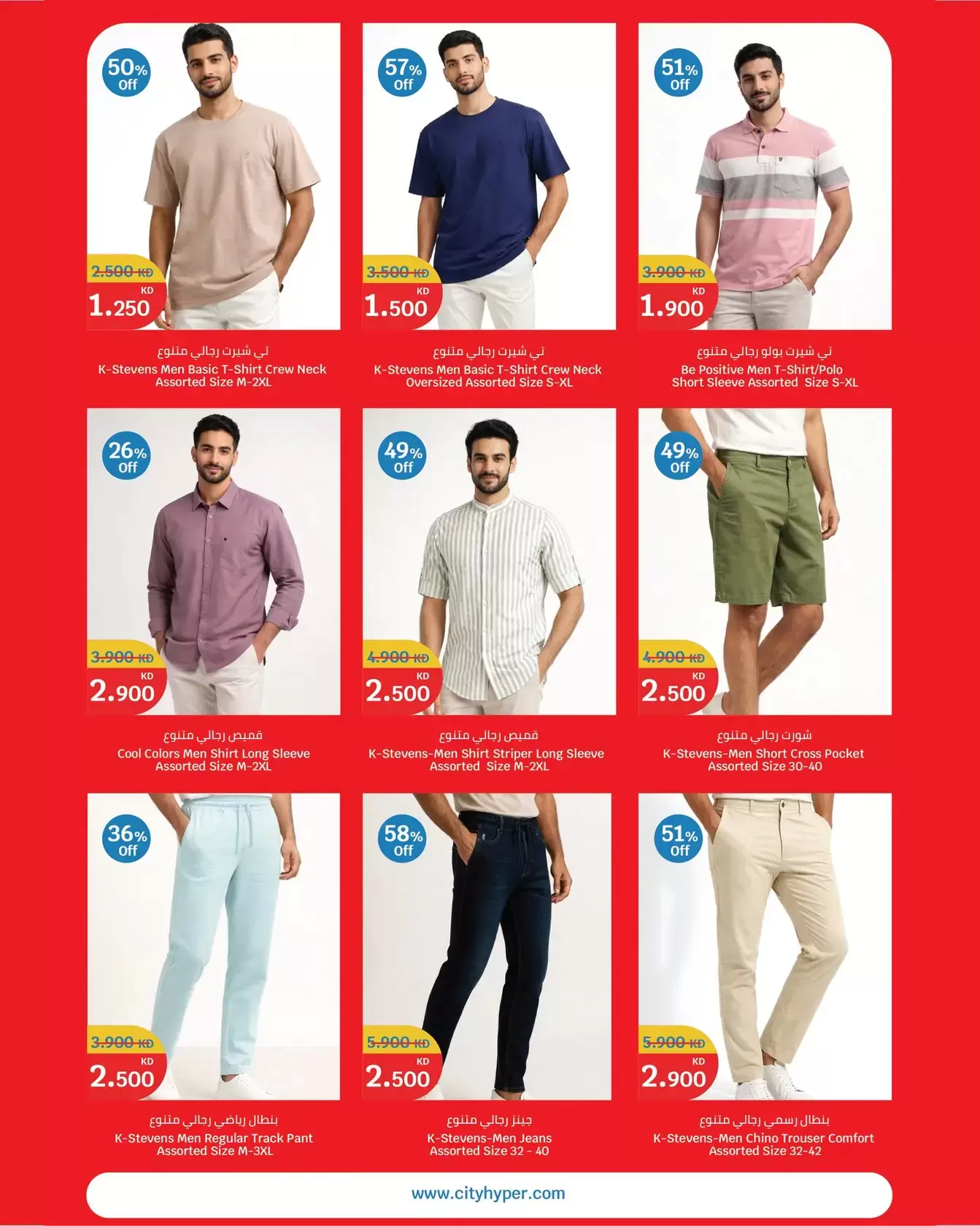 50% Off
2.500 KD
KD 1.250
تي شيرت رجالي متنوع
K-Stevens Men Basic T-Shirt Crew Neck Assorted Size M-2XL

57% Off
3.500 KD
KD 1.500
تي شيرت رجالي متنوع
K-Stevens Men Basic T-Shirt Crew Neck Oversized Assorted Size S-XL

51% Off
3.900 KD
KD 1.900
تي شيرت بولو رجالي متنوع
Be Positive Men T-Shirt/Polo Short Sleeve Assorted Size S-XL

26% Off
3.900 KD
KD 2.900
قميص رجالي متنوع
Cool Colors Men Shirt Long Sleeve Assorted Size M-2XL

49% Off
4.900 KD
KD 2.500
قميص رجالي متنوع
K-Stevens-Men Shirt Striper Long Sleeve Assorted Size M-2XL

49% Off
4.900 KD
KD 2.500
شورت رجالي متنوع
K-Stevens-Men Short Cross Pocket Assorted Size 30-40

36% Off
3.900 KD
KD 2.500
بنطال رياضي رجالي متنوع
K-Stevens Men Regular Track Pant Assorted Size M-3XL

58% Off
5.900 KD
KD 2.500
جينز رجالي متنوع
K-Stevens-Men Jeans Assorted Size 32 - 40

51% Off
5.900 KD
KD 2.900
بنطال رسمي رجالي متنوع
K-Stevens-Men Chino Trouser Comfort Assorted Size 32-42

www.cityhyper.com